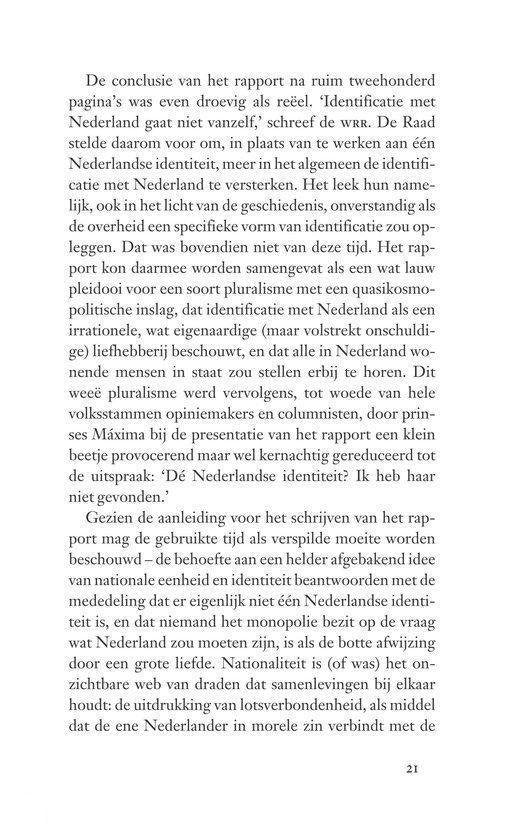 De conclusie van het rapport na ruim tweehonderd pagina's was even droevig als reëel. 'Identificatie met Nederland gaat niet vanzelf,' schreef de WRR. De Raad stelde daarom voor om, in plaats van te werken aan één Nederlandse identiteit, meer in het algemeen de identificatie met Nederland te versterken. Het leek hun namelijk, ook in het licht van de geschiedenis, onverstandig als de overheid een specifieke vorm van identificatie zou opleggen. Dat was bovendien niet van deze tijd. Het rapport kon daarmee worden samengevat als een wat lauw pleidooi voor een soort pluralisme met een quasikosmopolitische inslag, dat identificatie met Nederland als een irrationele, wat eigenaardige (maar volstrekt onschuldige) liefhebberij beschouwt, en dat alle in Nederland wonende mensen in staat zou stellen erbij te horen. Dit weeë pluralisme werd vervolgens, tot woede van hele volksstammen opiniemakers en columnisten, door prinses Máxima bij de presentatie van het rapport een klein beetje provocerend maar wel kernachtig gereduceerd tot de uitspraak: 'Dé Nederlandse identiteit? Ik heb haar niet gevonden.'

Gezien de aanleiding voor het schrijven van het rapport mag de gebruikte tijd als verspilde moeite worden beschouwd – de behoefte aan een helder afgebakend idee van nationale eenheid en identiteit beantwoorden met de mededeling dat er eigenlijk niet één Nederlandse identiteit is, en dat niemand het monopolie bezit op de vraag wat Nederland zou moeten zijn, is als de botte afwijzing door een grote liefde. Nationaliteit is (of was) het onzichtbare web van draden dat samenlevingen bij elkaar houdt: de uitdrukking van lotsverbondenheid, als middel dat de ene Nederlander in morele zin verbindt met de

21